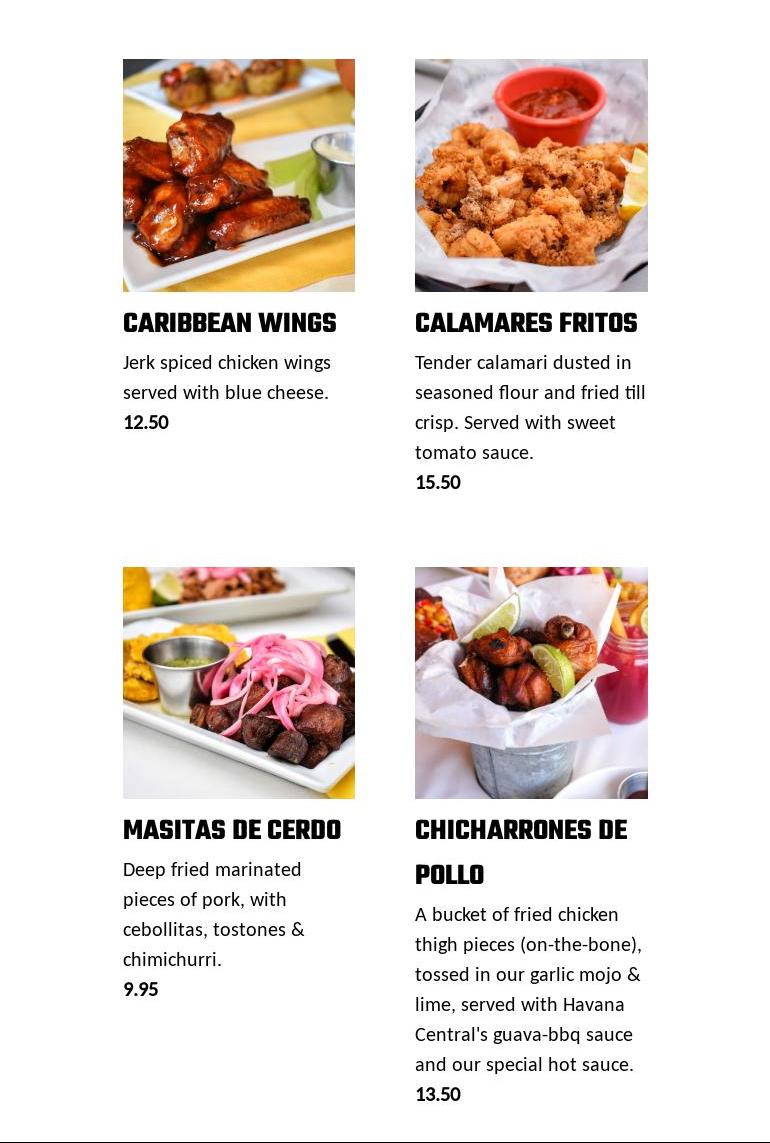 CARIBBEAN WINGS

Jerk spiced chicken wings served with blue cheese.

12.50

CALAMARES FRITOS

Tender calamari dusted in seasoned flour and fried till crisp. Served with sweet tomato sauce.

15.50

MASITAS DE CERDO

Deep fried marinated pieces of pork, with cebollitas, tostones & chimichurri.

9.95

CHICHARRONES DE POLLO

A bucket of fried chicken thigh pieces (on-the-bone), tossed in our garlic mojo & lime, served with Havana Central's guava-bbq sauce and our special hot sauce.

13.50